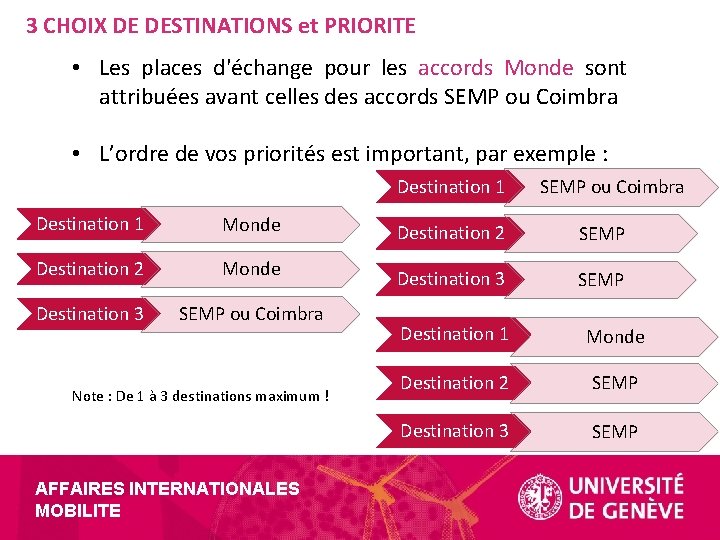 3 CHOIX DE DESTINATIONS et PRIORITE

• Les places d'échange pour les accords Monde sont attribuées avant celles des accords SEMP ou Coimbra

• L'ordre de vos priorités est important, par exemple :

Destination 1
Monde

Destination 2
Monde

Destination 3
SEMP ou Coimbra

Note : De 1 à 3 destinations maximum !

Destination 1
SEMP ou Coimbra

Destination 2
SEMP

Destination 3
SEMP

Destination 1
Monde

Destination 2
SEMP

Destination 3
SEMP

AFFAIRES INTERNATIONALES
MOBILITE

UNIVERSITÉ
DE GENÈVE